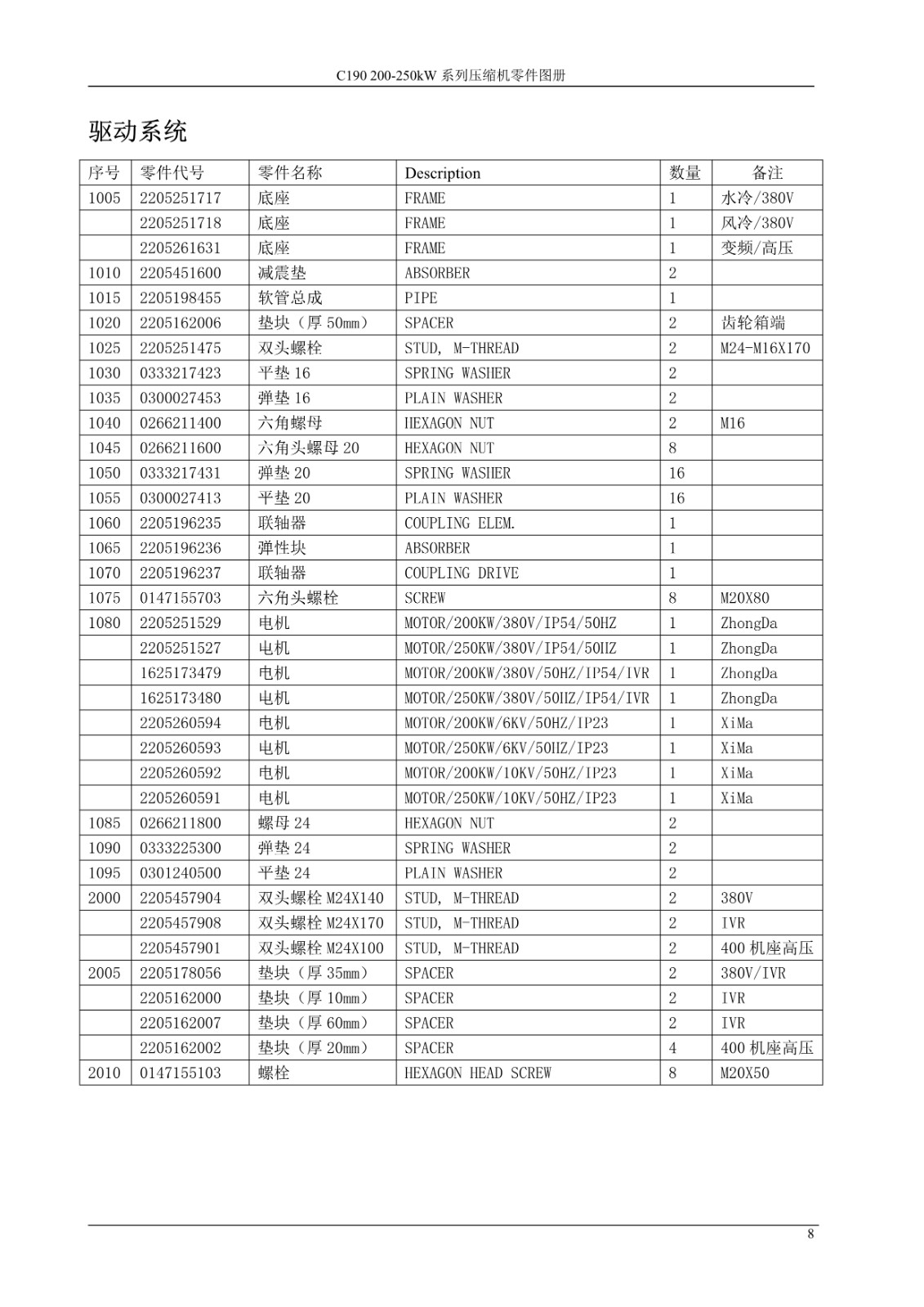 C190 200-250kW 系列压缩机零件图册

驱动系统

| 序号 | 零件代号 | 零件名称 | Description | 数量 | 备注 |
|---|---|---|---|---|---|
| 1005 | 2205251717 | 底座 | FRAME | 1 | 水冷/380V |
| | 2205251718 | 底座 | FRAME | 1 | 风冷/380V |
| | 2205261631 | 底座 | FRAME | 1 | 变频/高压 |
| 1010 | 2205451600 | 减震垫 | ABSORBER | 2 | |
| 1015 | 2205198455 | 软管总成 | PIPE | 1 | |
| 1020 | 2205162006 | 垫块（厚 50mm） | SPACER | 2 | 齿轮箱端 |
| 1025 | 2205251475 | 双头螺栓 | STUD, M-THREAD | 2 | M24-M16X170 |
| 1030 | 0333217423 | 平垫 16 | SPRING WASHER | 2 | |
| 1035 | 0300027453 | 弹垫 16 | PLAIN WASHER | 2 | |
| 1040 | 0266211400 | 六角螺母 | HEXAGON NUT | 2 | M16 |
| 1045 | 0266211600 | 六角头螺母 20 | HEXAGON NUT | 8 | |
| 1050 | 0333217431 | 弹垫 20 | SPRING WASHER | 16 | |
| 1055 | 0300027413 | 平垫 20 | PLAIN WASHER | 16 | |
| 1060 | 2205196235 | 联轴器 | COUPLING ELEM. | 1 | |
| 1065 | 2205196236 | 弹性块 | ABSORBER | 1 | |
| 1070 | 2205196237 | 联轴器 | COUPLING DRIVE | 1 | |
| 1075 | 0147155703 | 六角头螺栓 | SCREW | 8 | M20X80 |
| 1080 | 2205251529 | 电机 | MOTOR/200KW/380V/IP54/50HZ | 1 | ZhongDa |
| | 2205251527 | 电机 | MOTOR/250KW/380V/IP54/50HZ | 1 | ZhongDa |
| | 1625173479 | 电机 | MOTOR/200KW/380V/50HZ/IP54/IVR | 1 | ZhongDa |
| | 1625173480 | 电机 | MOTOR/250KW/380V/50HZ/IP54/IVR | 1 | ZhongDa |
| | 2205260594 | 电机 | MOTOR/200KW/6KV/50HZ/IP23 | 1 | XiMa |
| | 2205260593 | 电机 | MOTOR/250KW/6KV/50HZ/IP23 | 1 | XiMa |
| | 2205260592 | 电机 | MOTOR/200KW/10KV/50HZ/IP23 | 1 | XiMa |
| | 2205260591 | 电机 | MOTOR/250KW/10KV/50HZ/IP23 | 1 | XiMa |
| 1085 | 0266211800 | 螺母 24 | HEXAGON NUT | 2 | |
| 1090 | 0333225300 | 弹垫 24 | SPRING WASHER | 2 | |
| 1095 | 0301240500 | 平垫 24 | PLAIN WASHER | 2 | |
| 2000 | 2205457904 | 双头螺栓 M24X140 | STUD, M-THREAD | 2 | 380V |
| | 2205457908 | 双头螺栓 M24X170 | STUD, M-THREAD | 2 | IVR |
| | 2205457901 | 双头螺栓 M24X100 | STUD, M-THREAD | 2 | 400 机座高压 |
| 2005 | 2205178056 | 垫块（厚 35mm） | SPACER | 2 | 380V/IVR |
| | 2205162000 | 垫块（厚 10mm） | SPACER | 2 | IVR |
| | 2205162007 | 垫块（厚 60mm） | SPACER | 2 | IVR |
| | 2205162002 | 垫块（厚 20mm） | SPACER | 4 | 400 机座高压 |
| 2010 | 0147155103 | 螺栓 | HEXAGON HEAD SCREW | 8 | M20X50 |

8